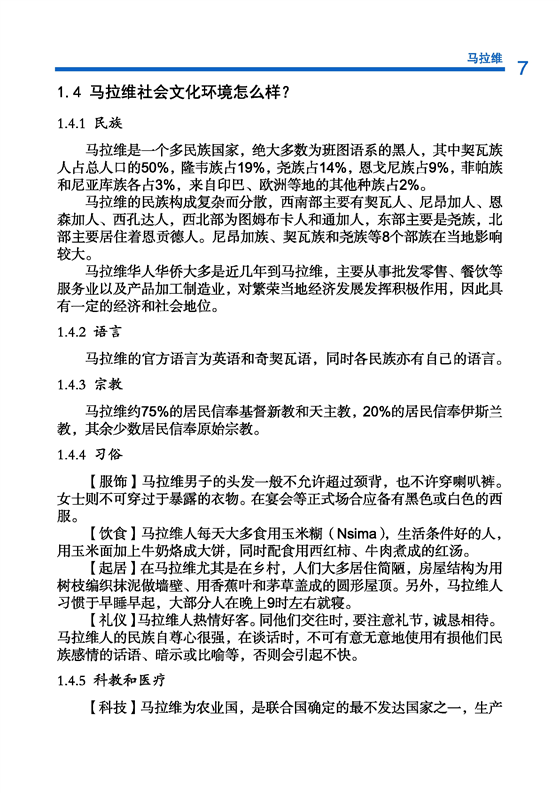 马拉维 7

1.4 马拉维社会文化环境怎么样？

1.4.1 民族

马拉维是一个多民族国家，绝大多数为班图语系的黑人，其中契瓦族人占总人口的50%，隆韦族占19%，尧族占14%，恩戈尼族占9%，菲帕族和尼亚库族各占3%，来自印巴、欧洲等地的其他种族占2%。

马拉维的民族构成复杂而分散，西南部主要有契瓦人、尼昂加人、恩森加人、西孔达人，西北部为图姆布卡人和通加人，东部主要是尧族，北部主要居住着恩贡德人。尼昂加族、契瓦族和尧族等8个部族在当地影响较大。

马拉维华人华侨大多是近几年到马拉维，主要从事批发零售、餐饮等服务业以及产品加工制造业，对繁荣当地经济发展发挥积极作用，因此具有一定的经济和社会地位。

1.4.2 语言

马拉维的官方语言为英语和奇契瓦语，同时各民族亦有自己的语言。

1.4.3 宗教

马拉维约75%的居民信奉基督新教和天主教，20%的居民信奉伊斯兰教，其余少数居民信奉原始宗教。

1.4.4 习俗

【服饰】马拉维男子的头发一般不允许超过颈背，也不许穿喇叭裤。女士则不可穿过于暴露的衣物。在宴会等正式场合应备有黑色或白色的西服。

【饮食】马拉维人每天大多食用玉米糊（Nsima），生活条件好的人，用玉米面加上牛奶烙成大饼，同时配食用西红柿、牛肉煮成的红汤。

【起居】在马拉维尤其是在乡村，人们大多居住简陋，房屋结构为用树枝编织抹泥做墙壁、用香蕉叶和茅草盖成的圆形屋顶。另外，马拉维人习惯于早睡早起，大部分人在晚上9时左右就寝。

【礼仪】马拉维人热情好客。同他们交往时，要注意礼节，诚恳相待。马拉维人的民族自尊心很强，在谈话时，不可有意无意地使用有损他们民族感情的话语、暗示或比喻等，否则会引起不快。

1.4.5 科教和医疗

【科技】马拉维为农业国，是联合国确定的最不发达国家之一，生产